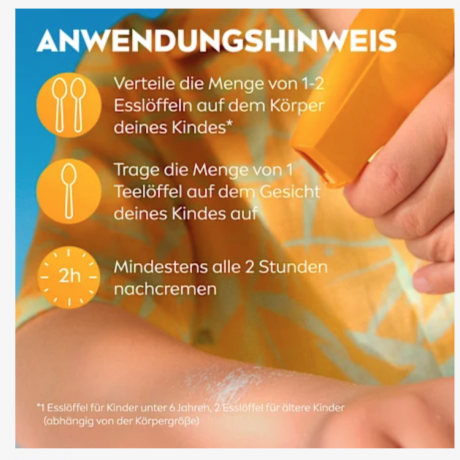 ANWENDUNGSHINWEIS

Verteile die Menge von 1-2 Esslöffeln auf dem Körper deines Kindes*

Trage die Menge von 1 Teelöffel auf dem Gesicht deines Kindes auf

2h

Mindestens alle 2 Stunden nachcremen

*1 Esslöffel für Kinder unter 6 Jahren, 2 Esslöffel für ältere Kinder (abhängig von der Körpergröße)